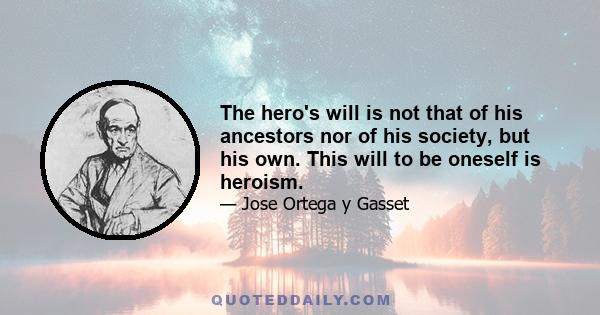 The hero's will is not that of his ancestors nor of his society, but his own. This will to be oneself is heroism.

— Jose Ortega y Gasset

QUOTEDDAILY.COM